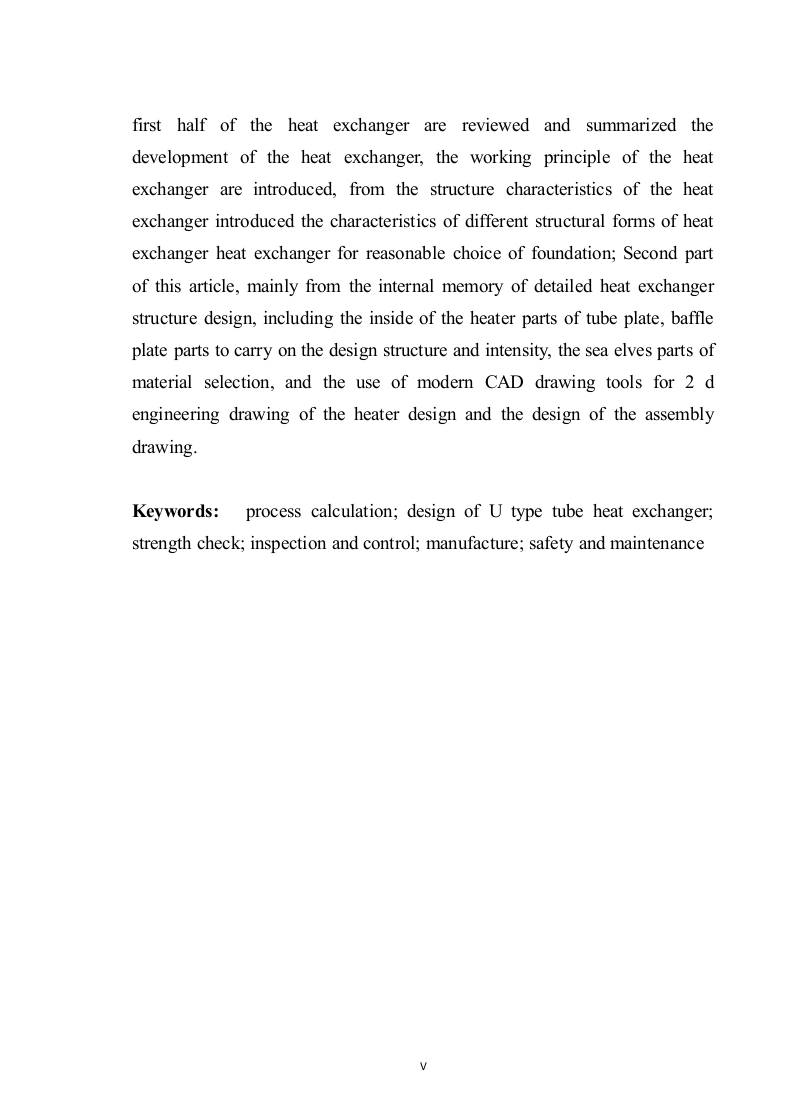 first half of the heat exchanger are reviewed and summarized the development of the heat exchanger, the working principle of the heat exchanger are introduced, from the structure characteristics of the heat exchanger introduced the characteristics of different structural forms of heat exchanger heat exchanger for reasonable choice of foundation; Second part of this article, mainly from the internal memory of detailed heat exchanger structure design, including the inside of the heater parts of tube plate, baffle plate parts to carry on the design structure and intensity, the sea elves parts of material selection, and the use of modern CAD drawing tools for 2 d engineering drawing of the heater design and the design of the assembly drawing.

**Keywords:** process calculation; design of U type tube heat exchanger; strength check; inspection and control; manufacture; safety and maintenance

V